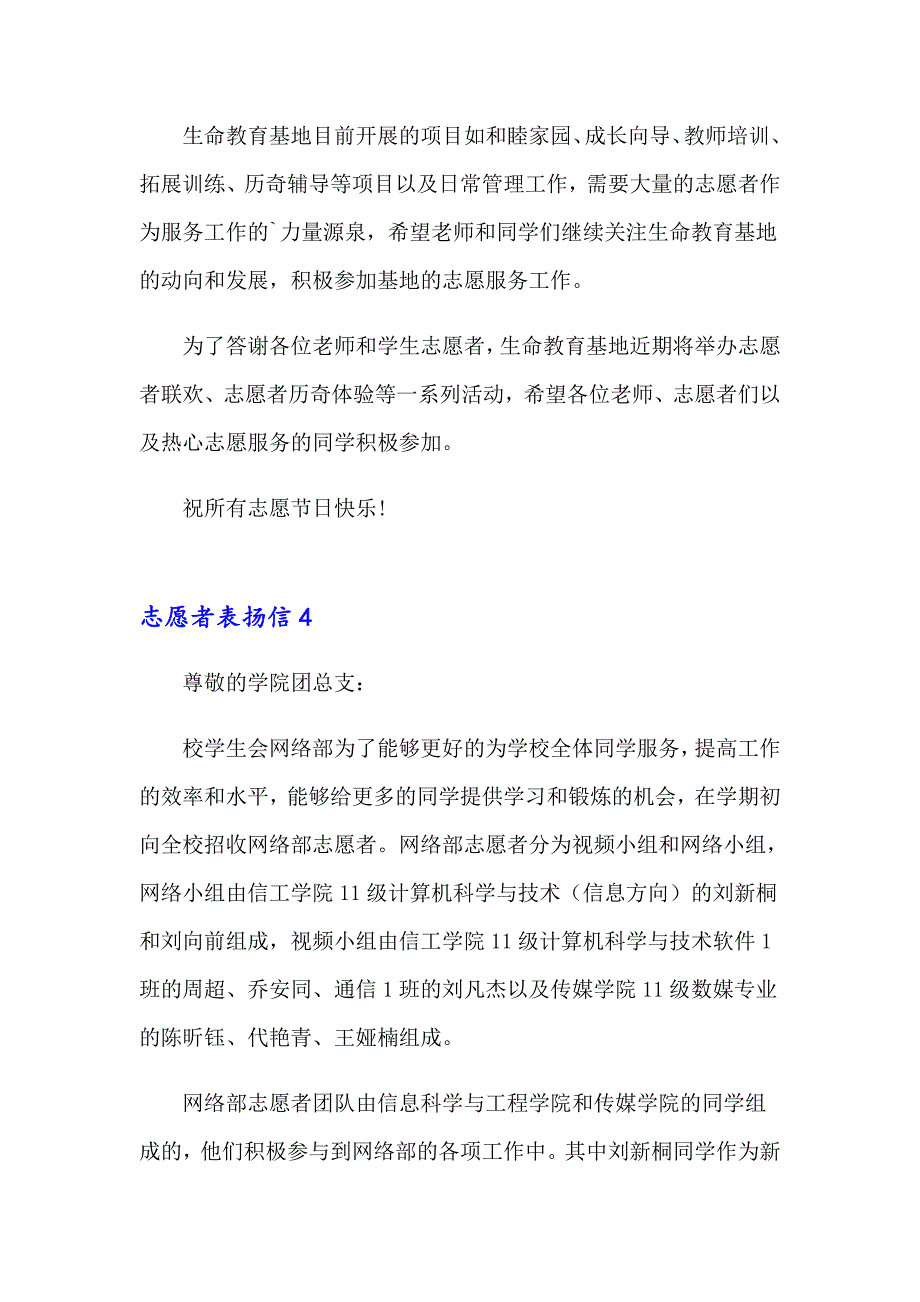 生命教育基地目前开展的项目如和睦家园、成长向导、教师培训、拓展训练、历奇辅导等项目以及日常管理工作，需要大量的志愿者作为服务工作的`力量源泉，希望老师和同学们继续关注生命教育基地的动向和发展，积极参加基地的志愿服务工作。

为了答谢各位老师和学生志愿者，生命教育基地近期将举办志愿者联欢、志愿者历奇体验等一系列活动，希望各位老师、志愿者们以及热心志愿服务的同学积极参加。

祝所有志愿节日快乐！

志愿者表扬信 4

尊敬的学院团总支：

校学生会网络部为了能够更好的为学校全体同学服务，提高工作的效率和水平，能够给更多的同学提供学习和锻炼的机会，在学期初向全校招收网络部志愿者。网络部志愿者分为视频小组和网络小组，网络小组由信工学院 11 级计算机科学与技术（信息方向）的刘新桐和刘向前组成，视频小组由信工学院 11 级计算机科学与技术软件 1 班的周超、乔安同、通信 1 班的刘凡杰以及传媒学院 11 级数媒专业的陈昕钰、代艳青、王娅楠组成。

网络部志愿者团队由信息科学与工程学院和传媒学院的同学组成的，他们积极参与到网络部的各项工作中。其中刘新桐同学作为新